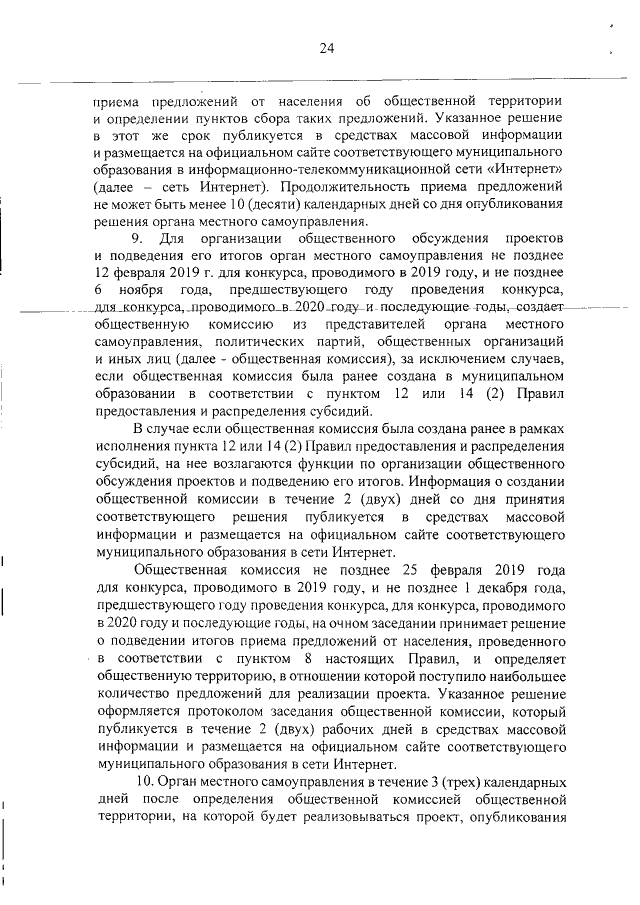 24

приема предложений от населения об общественной территории и определении пунктов сбора таких предложений. Указанное решение в этот же срок публикуется в средствах массовой информации и размещается на официальном сайте соответствующего муниципального образования в информационно-телекоммуникационной сети «Интернет» (далее – сеть Интернет). Продолжительность приема предложений не может быть менее 10 (десяти) календарных дней со дня опубликования решения органа местного самоуправления.

9. Для организации общественного обсуждения проектов и подведения его итогов орган местного самоуправления не позднее 12 февраля 2019 г. для конкурса, проводимого в 2019 году, и не позднее 6 ноября года, предшествующего году проведения конкурса, для конкурса, проводимого в 2020 году и последующие годы, создает общественную комиссию из представителей органа местного самоуправления, политических партий, общественных организаций и иных лиц (далее - общественная комиссия), за исключением случаев, если общественная комиссия была ранее создана в муниципальном образовании в соответствии с пунктом 12 или 14 (2) Правил предоставления и распределения субсидий.

В случае если общественная комиссия была создана ранее в рамках исполнения пункта 12 или 14 (2) Правил предоставления и распределения субсидий, на нее возлагаются функции по организации общественного обсуждения проектов и подведению его итогов. Информация о создании общественной комиссии в течение 2 (двух) дней со дня принятия соответствующего решения публикуется в средствах массовой информации и размещается на официальном сайте соответствующего муниципального образования в сети Интернет.

Общественная комиссия не позднее 25 февраля 2019 года для конкурса, проводимого в 2019 году, и не позднее 1 декабря года, предшествующего году проведения конкурса, для конкурса, проводимого в 2020 году и последующие годы, на очном заседании принимает решение о подведении итогов приема предложений от населения, проведенного в соответствии с пунктом 8 настоящих Правил, и определяет общественную территорию, в отношении которой поступило наибольшее количество предложений для реализации проекта. Указанное решение оформляется протоколом заседания общественной комиссии, который публикуется в течение 2 (двух) рабочих дней в средствах массовой информации и размещается на официальном сайте соответствующего муниципального образования в сети Интернет.

10. Орган местного самоуправления в течение 3 (трех) календарных дней после определения общественной комиссией общественной территории, на которой будет реализовываться проект, опубликования